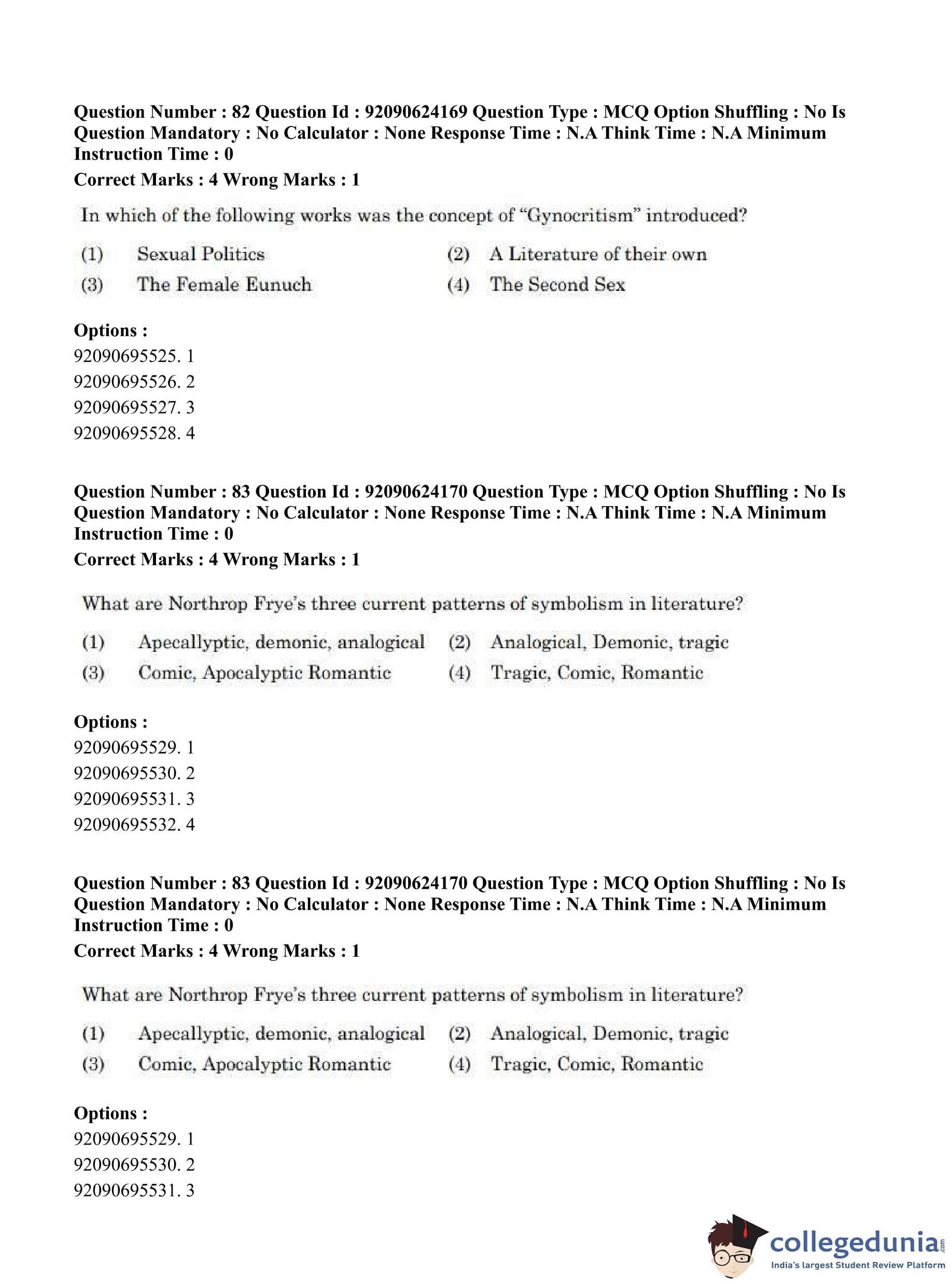 Question Number : 82 Question Id : 92090624169 Question Type : MCQ Option Shuffling : No Is Question Mandatory : No Calculator : None Response Time : N.A Think Time : N.A Minimum Instruction Time : 0
Correct Marks : 4 Wrong Marks : 1

In which of the following works was the concept of "Gynocritism" introduced?

(1) Sexual Politics
(2) A Literature of their own
(3) The Female Eunuch
(4) The Second Sex

Options :
92090695525. 1
92090695526. 2
92090695527. 3
92090695528. 4

Question Number : 83 Question Id : 92090624170 Question Type : MCQ Option Shuffling : No Is Question Mandatory : No Calculator : None Response Time : N.A Think Time : N.A Minimum Instruction Time : 0
Correct Marks : 4 Wrong Marks : 1

What are Northrop Frye's three current patterns of symbolism in literature?

(1) Apecallyptic, demonic, analogical
(2) Analogical, Demonic, tragic
(3) Comic, Apocalyptic Romantic
(4) Tragic, Comic, Romantic

Options :
92090695529. 1
92090695530. 2
92090695531. 3
92090695532. 4

Question Number : 83 Question Id : 92090624170 Question Type : MCQ Option Shuffling : No Is Question Mandatory : No Calculator : None Response Time : N.A Think Time : N.A Minimum Instruction Time : 0
Correct Marks : 4 Wrong Marks : 1

What are Northrop Frye's three current patterns of symbolism in literature?

(1) Apecallyptic, demonic, analogical
(2) Analogical, Demonic, tragic
(3) Comic, Apocalyptic Romantic
(4) Tragic, Comic, Romantic

Options :
92090695529. 1
92090695530. 2
92090695531. 3

collegedunia.com
India's largest Student Review Platform